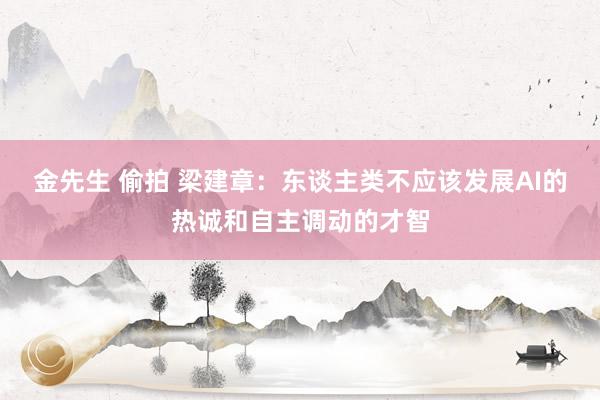 金先生 偷拍 梁建章：东谈主类不应该发展AI的热诚和自主调动的才智